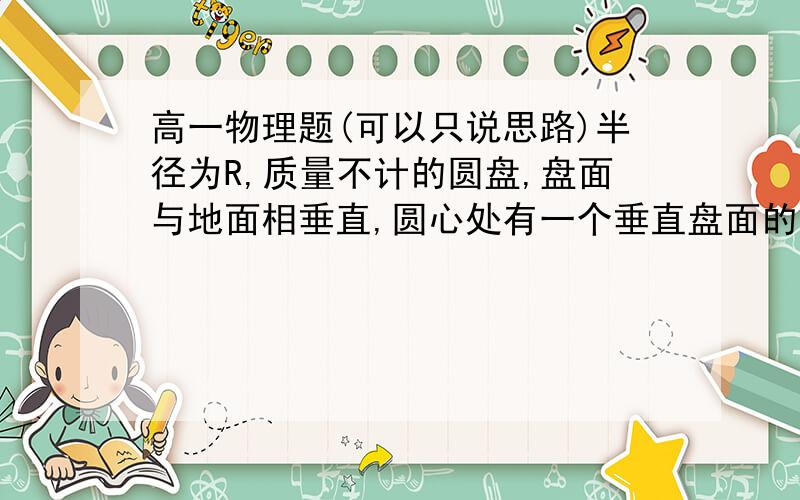 tiger

高一物理题(可以只说思路)半径为R,质量不计的圆盘,盘面与地面相垂直,圆心处有一个垂直盘面的